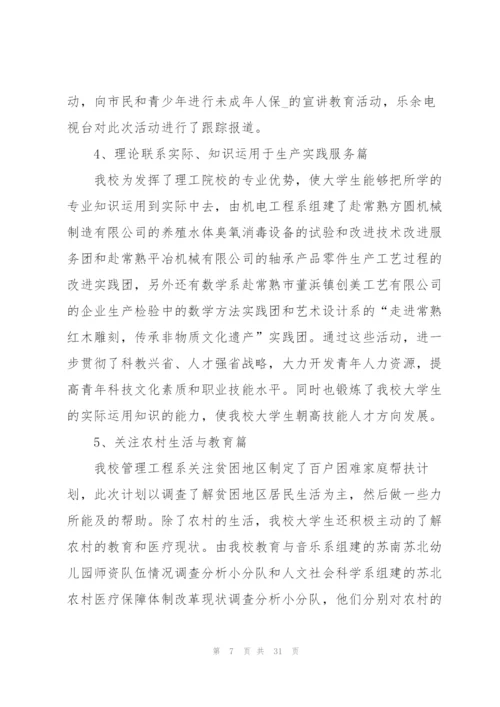 动，向市民和青少年进行未成年人保_的宣讲教育活动，乐余电视台对此次活动进行了跟踪报道。

4、理论联系实际、知识运用于生产实践服务篇

我校为发挥了理工院校的专业优势，使大学生能够把所学的专业知识运用到实际中去，由机电工程系组建了赴常熟方圆机械制造有限公司的养殖水体臭氧消毒设备的试验和改进技术改进服务团和赴常熟平冶机械有限公司的轴承产品零件生产工艺过程的改进实践团，另外还有数学系赴常熟市董浜镇创美工艺有限公司的企业生产检验中的数学方法实践团和艺术设计系的“走进常熟红木雕刻，传承非物质文化遗产”实践团。通过这些活动，进一步贯彻了科教兴省、人才强省战略，大力开发青年人力资源，提高青年科技文化素质和职业技能水平。同时也锻炼了我校大学生的实际运用知识的能力，使我校大学生朝高技能人才方向发展。

5、关注农村生活与教育篇

我校管理工程系关注贫困地区制定了百户困难家庭帮扶计划，此次计划以调查了解贫困地区居民生活为主，然后做一些力所能及的帮助。除了农村的生活，我校大学生还积极主动的了解农村的教育和医疗现状。由我校教育与音乐系组建的苏南苏北幼儿园师资队伍情况调查分析小分队和人文社会科学系组建的苏北农村医疗保障体制改革现状调查分析小分队，他们分别对农村的

第 7 页 共 31 页